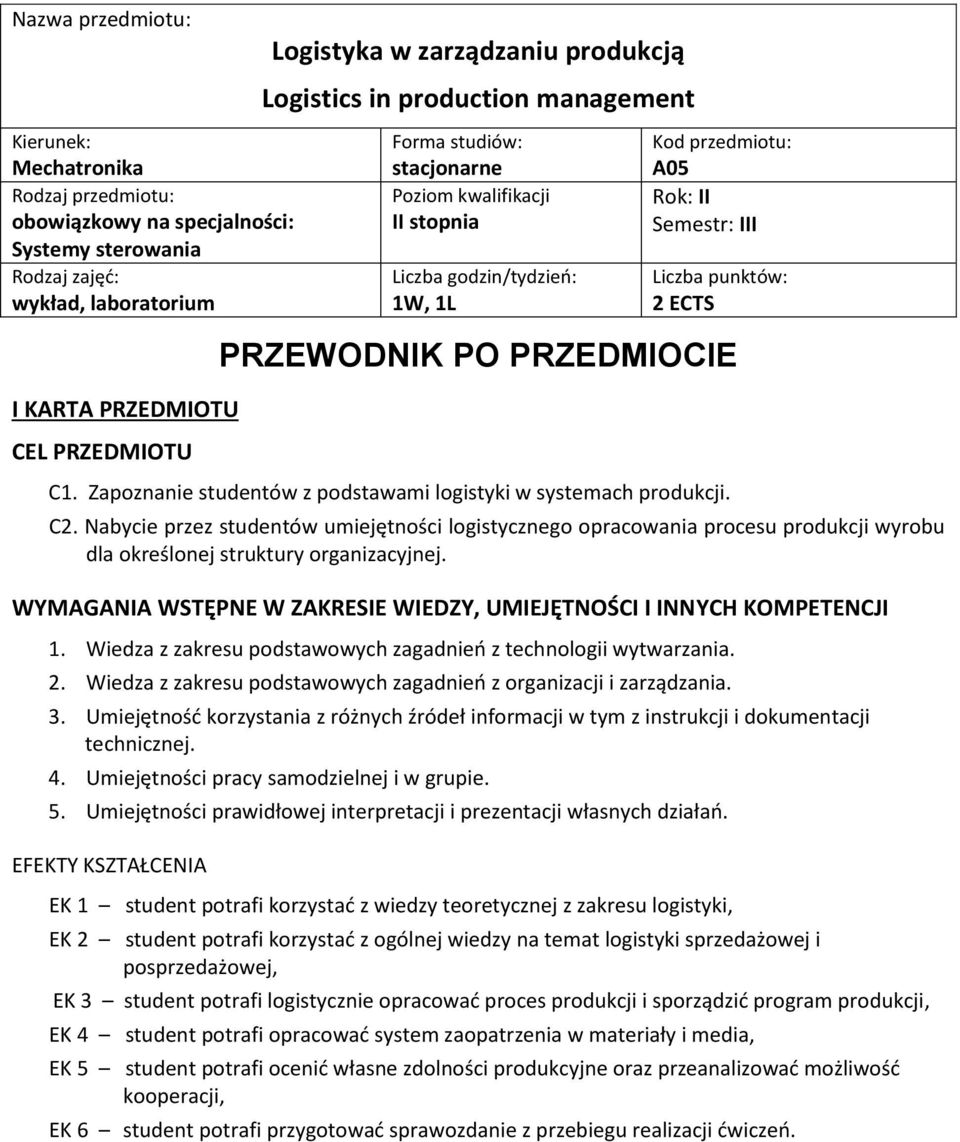 Nazwa przedmiotu:

Logistyka w zarządzaniu produkcją

Logistics in production management

| Kierunek: Mechatronika | Forma studiów: stacjonarne | Kod przedmiotu: A05 |
|---|---|---|
| Rodzaj przedmiotu: obowiązkowy na specjalności: Systemy sterowania | Poziom kwalifikacji II stopnia | Rok: II Semestr: III |
| Rodzaj zajęć: wykład, laboratorium | Liczba godzin/tydzień: 1W, 1L | Liczba punktów: 2 ECTS |

PRZEWODNIK PO PRZEDMIOCIE

I KARTA PRZEDMIOTU

CEL PRZEDMIOTU

C1. Zapoznanie studentów z podstawami logistyki w systemach produkcji.

C2. Nabycie przez studentów umiejętności logistycznego opracowania procesu produkcji wyrobu dla określonej struktury organizacyjnej.

WYMAGANIA WSTĘPNE W ZAKRESIE WIEDZY, UMIEJĘTNOŚCI I INNYCH KOMPETENCJI

1. Wiedza z zakresu podstawowych zagadnień z technologii wytwarzania.
2. Wiedza z zakresu podstawowych zagadnień z organizacji i zarządzania.
3. Umiejętność korzystania z różnych źródeł informacji w tym z instrukcji i dokumentacji technicznej.
4. Umiejętności pracy samodzielnej i w grupie.
5. Umiejętności prawidłowej interpretacji i prezentacji własnych działań.

EFEKTY KSZTAŁCENIA

EK 1 – student potrafi korzystać z wiedzy teoretycznej z zakresu logistyki,

EK 2 – student potrafi korzystać z ogólnej wiedzy na temat logistyki sprzedażowej i posprzedażowej,

EK 3 – student potrafi logistycznie opracować proces produkcji i sporządzić program produkcji,

EK 4 – student potrafi opracować system zaopatrzenia w materiały i media,

EK 5 – student potrafi ocenić własne zdolności produkcyjne oraz przeanalizować możliwość kooperacji,

EK 6 – student potrafi przygotować sprawozdanie z przebiegu realizacji ćwiczeń.